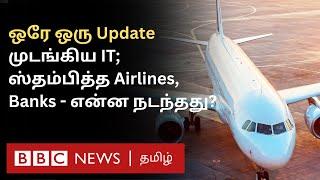 ஒரே ஒரு Update முடங்கிய IT; ஸ்தம்பித்த Airlines, Banks - என்ன நடந்தது?

BBC NEWS | தமிழ்